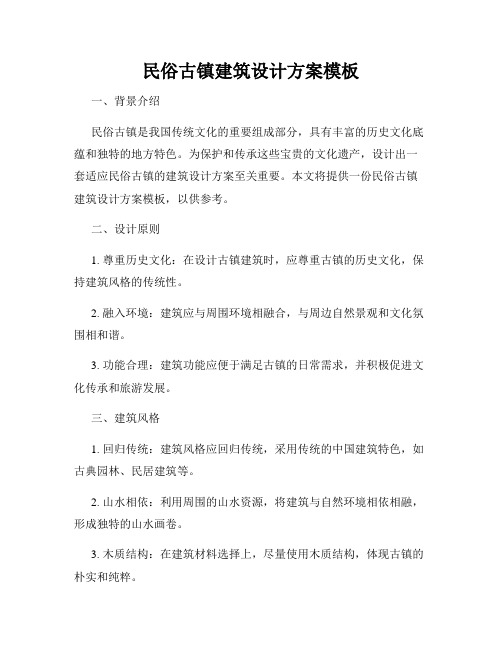 民俗古镇建筑设计方案模板

一、背景介绍

民俗古镇是我国传统文化的重要组成部分，具有丰富的历史文化底蕴和独特的地方特色。为保护和传承这些宝贵的文化遗产，设计出一套适应民俗古镇的建筑设计方案至关重要。本文将提供一份民俗古镇建筑设计方案模板，以供参考。

二、设计原则

1. 尊重历史文化：在设计古镇建筑时，应尊重古镇的历史文化，保持建筑风格的传统性。

2. 融入环境：建筑应与周围环境相融合，与周边自然景观和文化氛围相和谐。

3. 功能合理：建筑功能应便于满足古镇的日常需求，并积极促进文化传承和旅游发展。

三、建筑风格

1. 回归传统：建筑风格应回归传统，采用传统的中国建筑特色，如古典园林、民居建筑等。

2. 山水相依：利用周围的山水资源，将建筑与自然环境相依相融，形成独特的山水画卷。

3. 木质结构：在建筑材料选择上，尽量使用木质结构，体现古镇的朴实和纯粹。